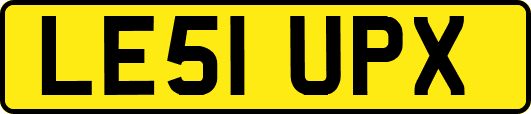 LE51 UPX